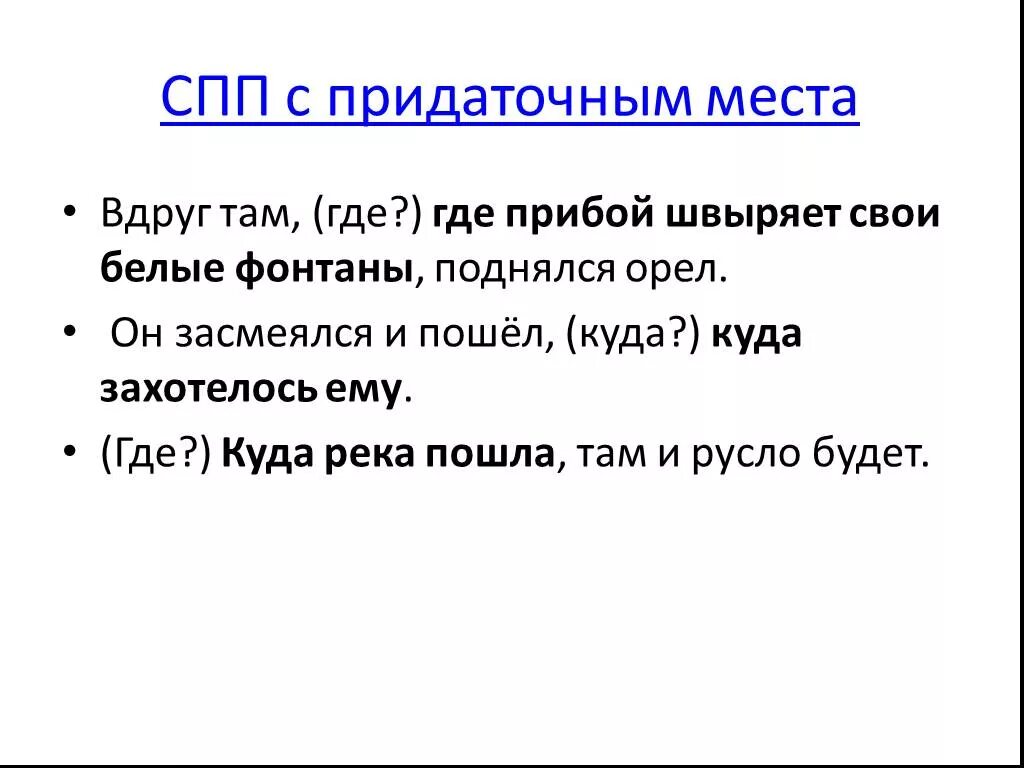 СПП с придаточным места

• Вдруг там, (где?) где прибой швыряет свои белые фонтаны, поднялся орел.

• Он засмеялся и пошёл, (куда?) куда захотелось ему.

• (Где?) Куда река пошла, там и русло будет.